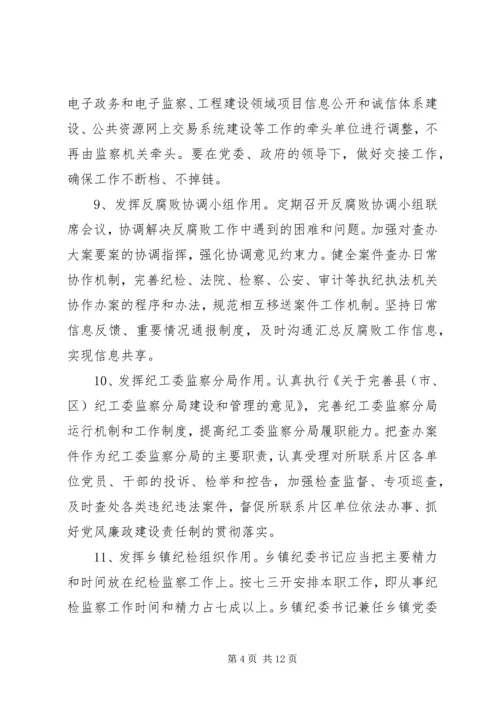 电子政务和电子监察、工程建设领域项目信息公开和诚信体系建设、公共资源网上交易系统建设等工作的牵头单位进行调整，不再由监察机关牵头。要在党委、政府的领导下，做好交接工作，确保工作不断档、不掉链。

9、发挥反腐败协调小组作用。定期召开反腐败协调小组联席会议，协调解决反腐败工作中遇到的困难和问题。加强对查办大案要案的协调指挥，强化协调意见约束力。健全案件查办日常协作机制，完善纪检、法院、检察、公安、审计等执纪执法机关协作办案的程序和办法，规范相互移送案件工作机制。坚持日常信息反馈、重要情况通报制度，及时沟通汇总反腐败工作信息，实现信息共享。

10、发挥纪工委监察分局作用。认真执行《关于完善县（市、区）纪工委监察分局建设和管理的意见》，完善纪工委监察分局运行机制和工作制度，提高纪工委监察分局履职能力。把查办案件作为纪工委监察分局的主要职责，认真受理对所联系片区各单位党员、干部的投诉、检举和控告，加强检查监督、专项巡查，及时查处各类违纪违法案件，督促所联系片区单位依法办事、抓好党风廉政建设责任制的贯彻落实。

11、发挥乡镇纪检组织作用。乡镇纪委书记应当把主要精力和时间放在纪检监察工作上。按七三开安排本职工作，即从事纪检监察工作时间和精力占七成以上。乡镇纪委书记兼任乡镇党委

第 4 页 共 12 页